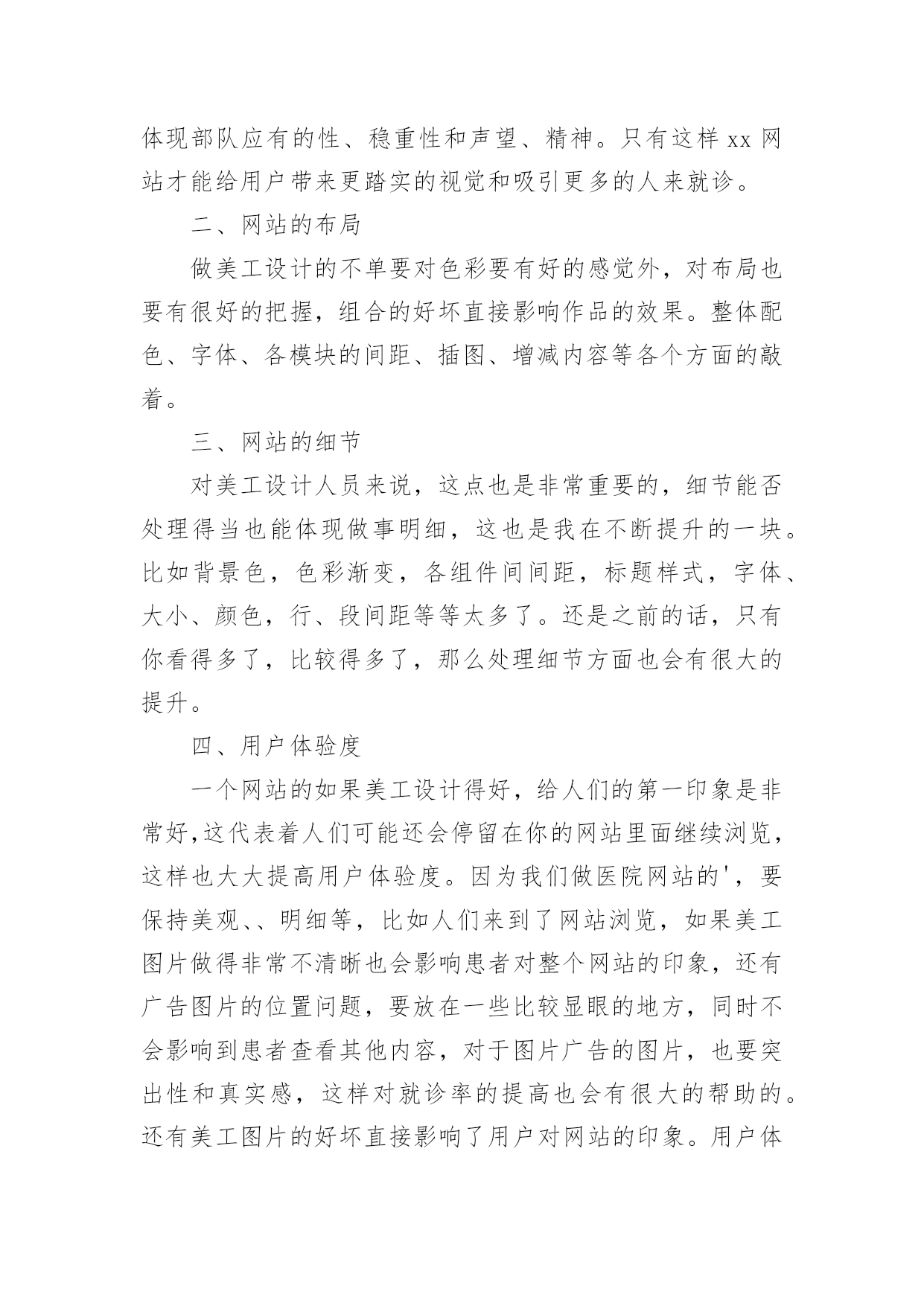 体现部队应有的性、稳重性和声望、精神。只有这样 xx 网站才能给用户带来更踏实的视觉和吸引更多的人来就诊。

二、网站的布局

做美工设计的不单要对色彩要有好的感觉外，对布局也要有很好的把握，组合的好坏直接影响作品的效果。整体配色、字体、各模块的间距、插图、增减内容等各个方面的敲着。

三、网站的细节

对美工设计人员来说，这点也是非常重要的，细节能否处理得当也能体现做事明细，这也是我在不断提升的一块。比如背景色，色彩渐变，各组件间间距，标题样式，字体、大小、颜色，行、段间距等等太多了。还是之前的话，只有你看得多了，比较得多了，那么处理细节方面也会有很大的提升。

四、用户体验度

一个网站的如果美工设计得好，给人们的第一印象是非常好,这代表着人们可能还会停留在你的网站里面继续浏览，这样也大大提高用户体验度。因为我们做医院网站的'，要保持美观、、明细等，比如人们来到了网站浏览，如果美工图片做得非常不清晰也会影响患者对整个网站的印象，还有广告图片的位置问题，要放在一些比较显眼的地方，同时不会影响到患者查看其他内容，对于图片广告的图片，也要突出性和真实感，这样对就诊率的提高也会有很大的帮助的。还有美工图片的好坏直接影响了用户对网站的印象。用户体